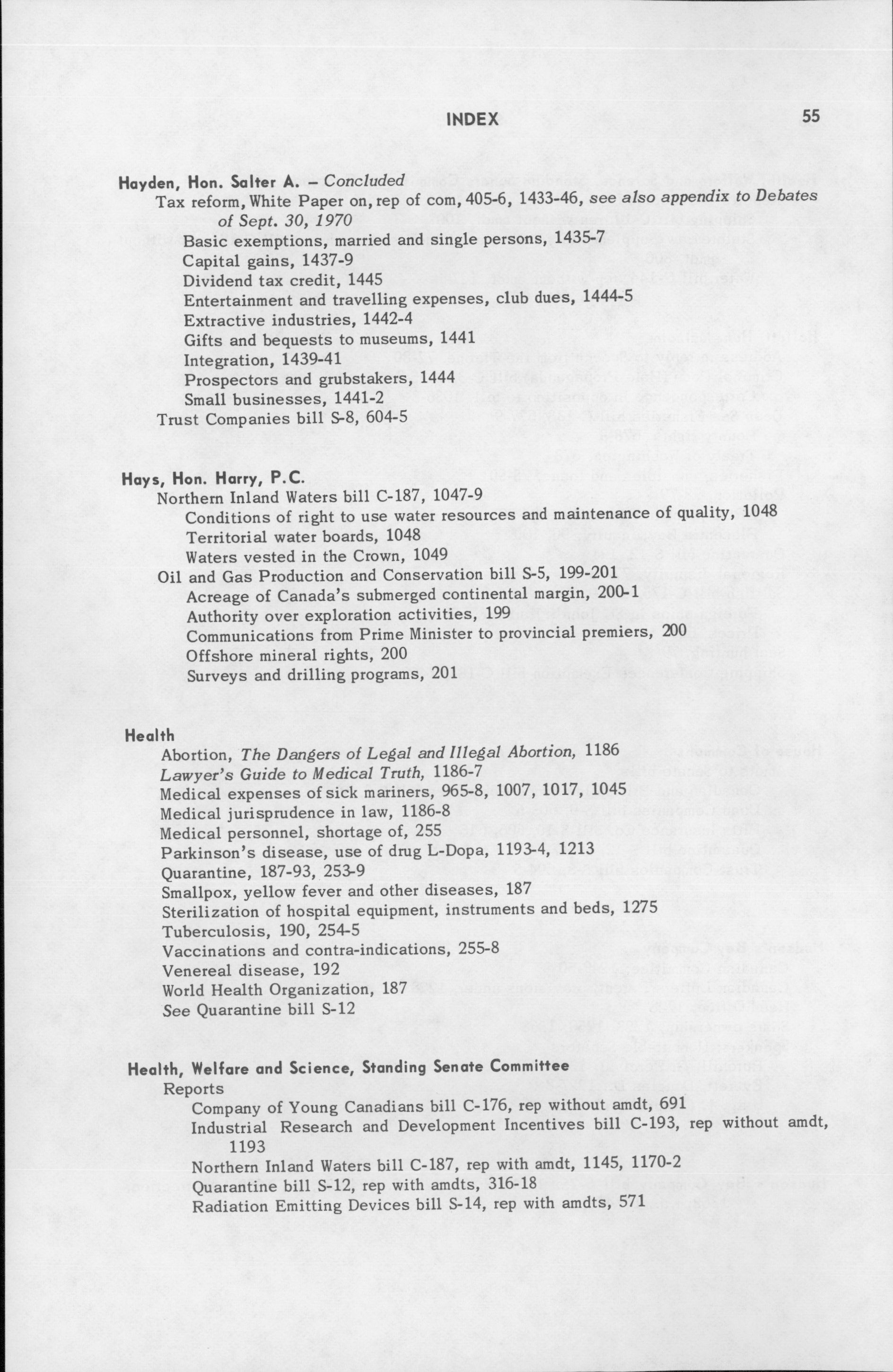 INDEX 55

Hayden, Hon. Salter A. – Concluded
Tax reform, White Paper on, rep of com, 405-6, 1433-46, see also appendix to Debates of Sept. 30, 1970
Basic exemptions, married and single persons, 1435-7
Capital gains, 1437-9
Dividend tax credit, 1445
Entertainment and travelling expenses, club dues, 1444-5
Extractive industries, 1442-4
Gifts and bequests to museums, 1441
Integration, 1439-41
Prospectors and grubstakers, 1444
Small businesses, 1441-2
Trust Companies bill S-8, 604-5

Hays, Hon. Harry, P.C.
Northern Inland Waters bill C-187, 1047-9
Conditions of right to use water resources and maintenance of quality, 1048
Territorial water boards, 1048
Waters vested in the Crown, 1049
Oil and Gas Production and Conservation bill S-5, 199-201
Acreage of Canada's submerged continental margin, 200-1
Authority over exploration activities, 199
Communications from Prime Minister to provincial premiers, 200
Offshore mineral rights, 200
Surveys and drilling programs, 201

Health
Abortion, The Dangers of Legal and Illegal Abortion, 1186
Lawyer's Guide to Medical Truth, 1186-7
Medical expenses of sick mariners, 965-8, 1007, 1017, 1045
Medical jurisprudence in law, 1186-8
Medical personnel, shortage of, 255
Parkinson's disease, use of drug L-Dopa, 1193-4, 1213
Quarantine, 187-93, 253-9
Smallpox, yellow fever and other diseases, 187
Sterilization of hospital equipment, instruments and beds, 1275
Tuberculosis, 190, 254-5
Vaccinations and contra-indications, 255-8
Venereal disease, 192
World Health Organization, 187
See Quarantine bill S-12

Health, Welfare and Science, Standing Senate Committee
Reports
Company of Young Canadians bill C-176, rep without amdt, 691
Industrial Research and Development Incentives bill C-193, rep without amdt, 1193
Northern Inland Waters bill C-187, rep with amdt, 1145, 1170-2
Quarantine bill S-12, rep with amdts, 316-18
Radiation Emitting Devices bill S-14, rep with amdts, 571